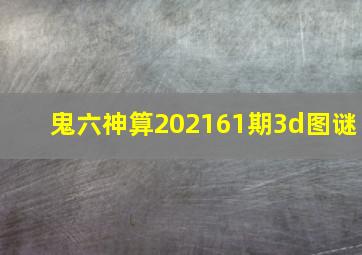 鬼六神算202161期3d图谜